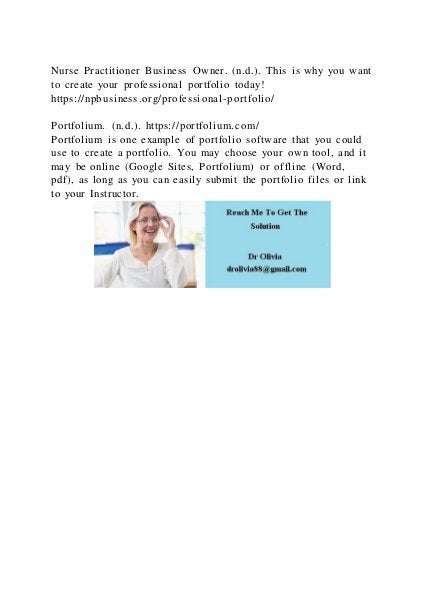 Nurse Practitioner Business Owner. (n.d.). This is why you want to create your professional portfolio today! https://npbusiness.org/professional-portfolio/

Portfolium. (n.d.). https://portfolium.com/
Portfolium is one example of portfolio software that you could use to create a portfolio. You may choose your own tool, and it may be online (Google Sites, Portfolium) or offline (Word, pdf), as long as you can easily submit the portfolio files or link to your Instructor.

Reach Me To Get The Solution

Dr Olivia
drolivia88@gmail.com